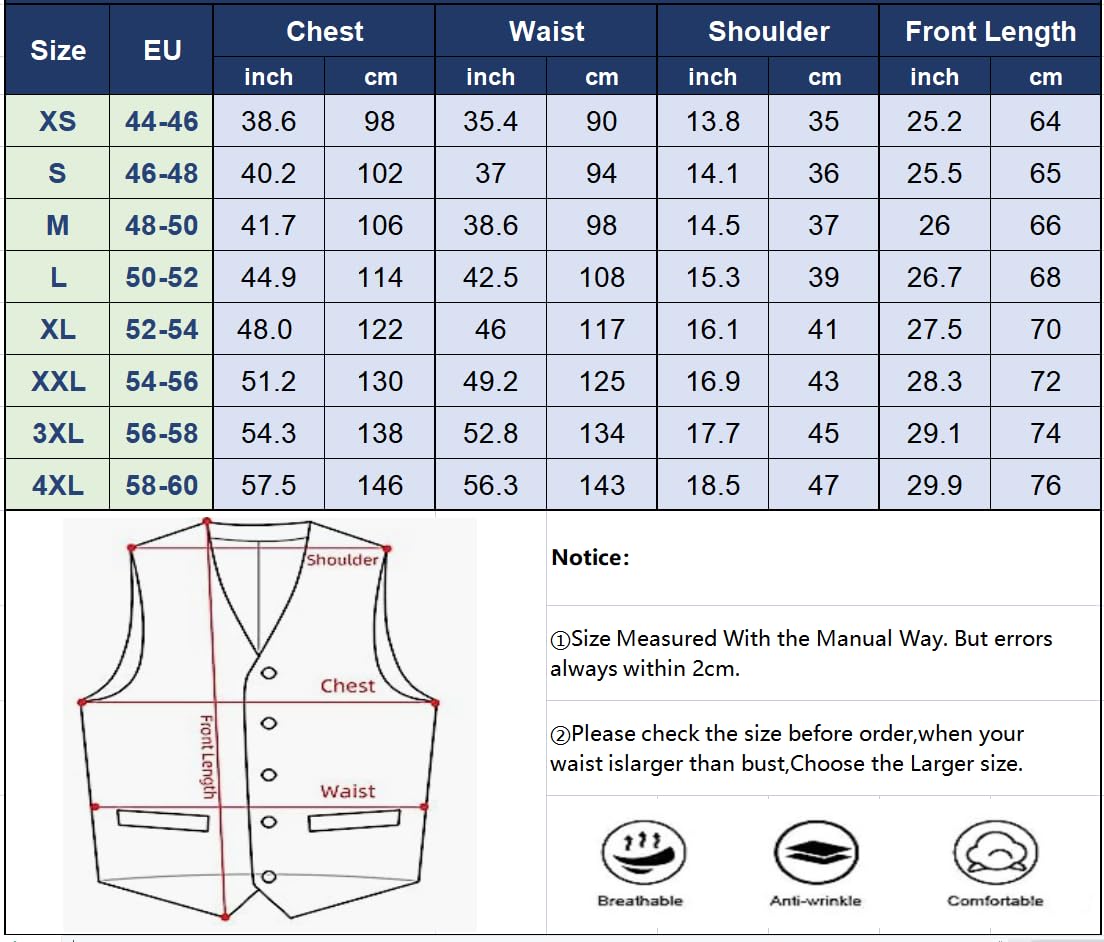 | Size | EU | Chest inch | Chest cm | Waist inch | Waist cm | Shoulder inch | Shoulder cm | Front Length inch | Front Length cm |
|---|---|---|---|---|---|---|---|---|---|
| XS | 44-46 | 38.6 | 98 | 35.4 | 90 | 13.8 | 35 | 25.2 | 64 |
| S | 46-48 | 40.2 | 102 | 37 | 94 | 14.1 | 36 | 25.5 | 65 |
| M | 48-50 | 41.7 | 106 | 38.6 | 98 | 14.5 | 37 | 26 | 66 |
| L | 50-52 | 44.9 | 114 | 42.5 | 108 | 15.3 | 39 | 26.7 | 68 |
| XL | 52-54 | 48.0 | 122 | 46 | 117 | 16.1 | 41 | 27.5 | 70 |
| XXL | 54-56 | 51.2 | 130 | 49.2 | 125 | 16.9 | 43 | 28.3 | 72 |
| 3XL | 56-58 | 54.3 | 138 | 52.8 | 134 | 17.7 | 45 | 29.1 | 74 |
| 4XL | 58-60 | 57.5 | 146 | 56.3 | 143 | 18.5 | 47 | 29.9 | 76 |

Shoulder
Chest
Front Length
Waist

Notice:

①Size Measured With the Manual Way. But errors always within 2cm.

②Please check the size before order,when your waist islarger than bust,Choose the Larger size.

Breathable
Anti-wrinkle
Comfortable